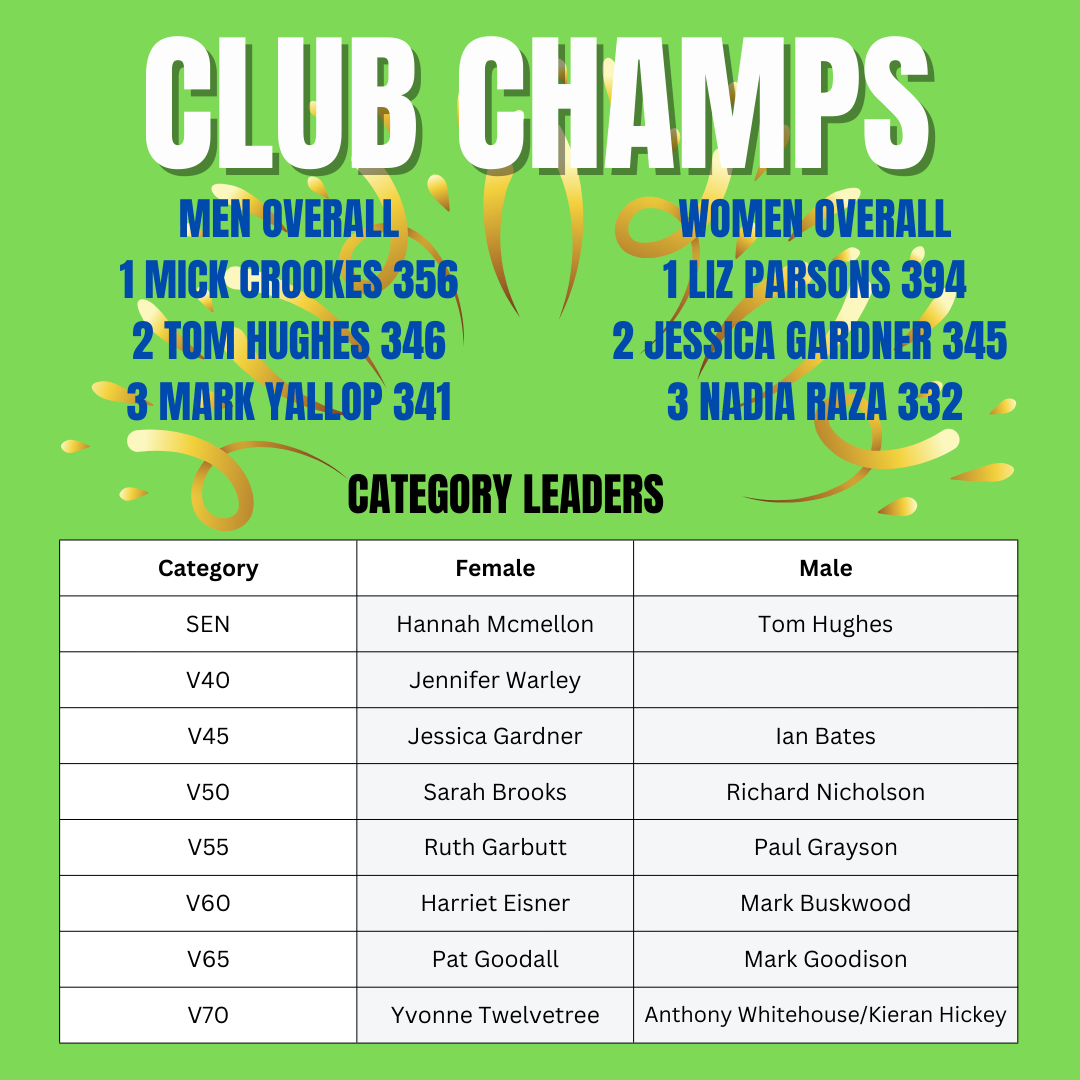 CLUB CHAMPS

MEN OVERALL
1 MICK CROOKES 356
2 TOM HUGHES 346
3 MARK YALLOP 341

WOMEN OVERALL
1 LIZ PARSONS 394
2 JESSICA GARDNER 345
3 NADIA RAZA 332

CATEGORY LEADERS

| Category | Female | Male |
|---|---|---|
| SEN | Hannah Mcmellon | Tom Hughes |
| V40 | Jennifer Warley | |
| V45 | Jessica Gardner | Ian Bates |
| V50 | Sarah Brooks | Richard Nicholson |
| V55 | Ruth Garbutt | Paul Grayson |
| V60 | Harriet Eisner | Mark Buskwood |
| V65 | Pat Goodall | Mark Goodison |
| V70 | Yvonne Twelvetree | Anthony Whitehouse/Kieran Hickey |